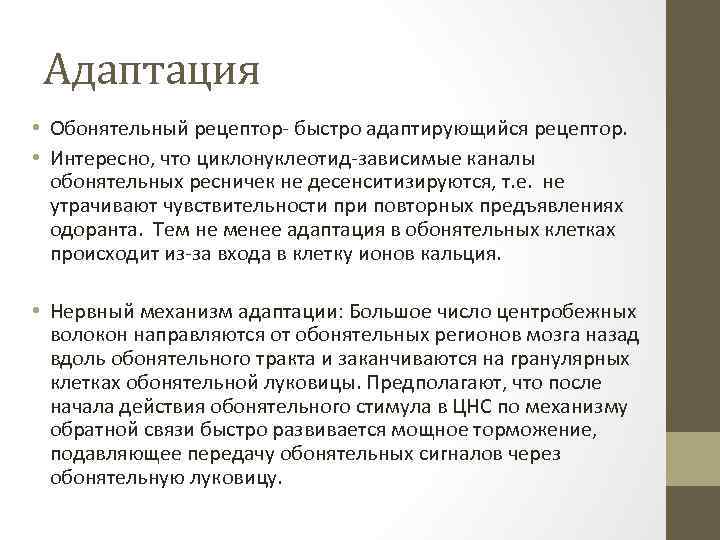 Адаптация

• Обонятельный рецептор- быстро адаптирующийся рецептор.
• Интересно, что циклонуклеотид-зависимые каналы обонятельных ресничек не десенситизируются, т.е. не утрачивают чувствительности при повторных предъявлениях одоранта. Тем не менее адаптация в обонятельных клетках происходит из-за входа в клетку ионов кальция.

• Нервный механизм адаптации: Большое число центробежных волокон направляются от обонятельных регионов мозга назад вдоль обонятельного тракта и заканчиваются на гранулярных клетках обонятельной луковицы. Предполагают, что после начала действия обонятельного стимула в ЦНС по механизму обратной связи быстро развивается мощное торможение, подавляющее передачу обонятельных сигналов через обонятельную луковицу.